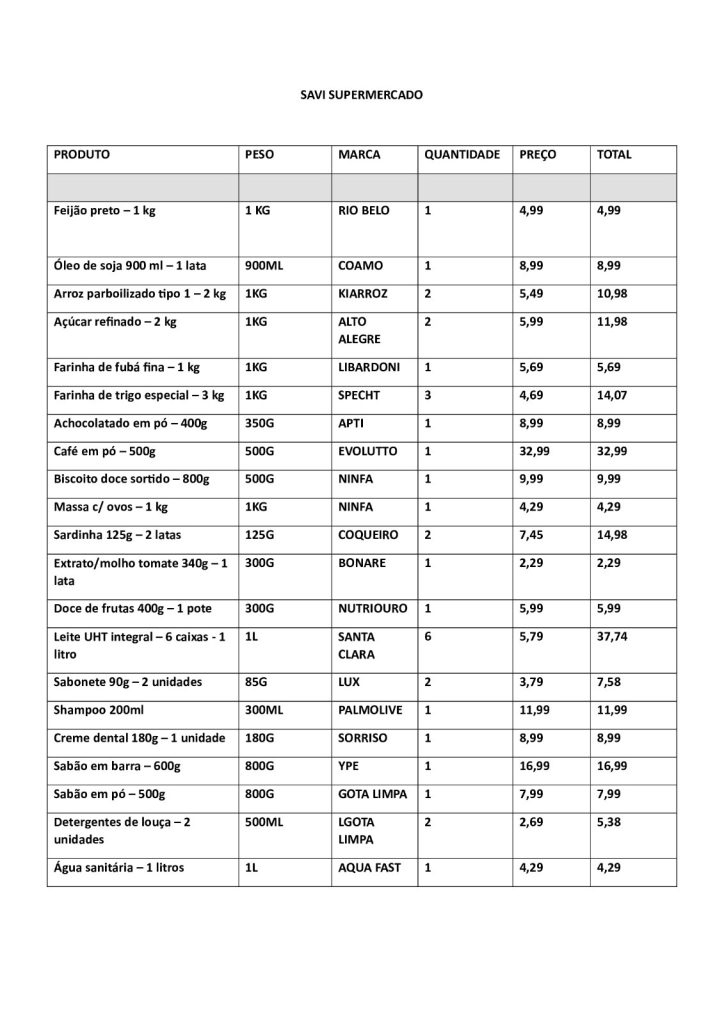 SAVI SUPERMERCADO

| PRODUTO | PESO | MARCA | QUANTIDADE | PREÇO | TOTAL |
|---|---|---|---|---|---|
| | | | | | |
| Feijão preto – 1 kg | 1 KG | RIO BELO | 1 | 4,99 | 4,99 |
| Óleo de soja 900 ml – 1 lata | 900ML | COAMO | 1 | 8,99 | 8,99 |
| Arroz parboilizado tipo 1 – 2 kg | 1KG | KIARROZ | 2 | 5,49 | 10,98 |
| Açúcar refinado – 2 kg | 1KG | ALTO ALEGRE | 2 | 5,99 | 11,98 |
| Farinha de fubá fina – 1 kg | 1KG | LIBARDONI | 1 | 5,69 | 5,69 |
| Farinha de trigo especial – 3 kg | 1KG | SPECHT | 3 | 4,69 | 14,07 |
| Achocolatado em pó – 400g | 350G | APTI | 1 | 8,99 | 8,99 |
| Café em pó – 500g | 500G | EVOLUTTO | 1 | 32,99 | 32,99 |
| Biscoito doce sortido – 800g | 500G | NINFA | 1 | 9,99 | 9,99 |
| Massa c/ ovos – 1 kg | 1KG | NINFA | 1 | 4,29 | 4,29 |
| Sardinha 125g – 2 latas | 125G | COQUEIRO | 2 | 7,45 | 14,98 |
| Extrato/molho tomate 340g – 1 lata | 300G | BONARE | 1 | 2,29 | 2,29 |
| Doce de frutas 400g – 1 pote | 300G | NUTRIOURO | 1 | 5,99 | 5,99 |
| Leite UHT integral – 6 caixas - 1 litro | 1L | SANTA CLARA | 6 | 5,79 | 37,74 |
| Sabonete 90g – 2 unidades | 85G | LUX | 2 | 3,79 | 7,58 |
| Shampoo 200ml | 300ML | PALMOLIVE | 1 | 11,99 | 11,99 |
| Creme dental 180g – 1 unidade | 180G | SORRISO | 1 | 8,99 | 8,99 |
| Sabão em barra – 600g | 800G | YPE | 1 | 16,99 | 16,99 |
| Sabão em pó – 500g | 800G | GOTA LIMPA | 1 | 7,99 | 7,99 |
| Detergentes de louça – 2 unidades | 500ML | LGOTA LIMPA | 2 | 2,69 | 5,38 |
| Água sanitária – 1 litros | 1L | AQUA FAST | 1 | 4,29 | 4,29 |